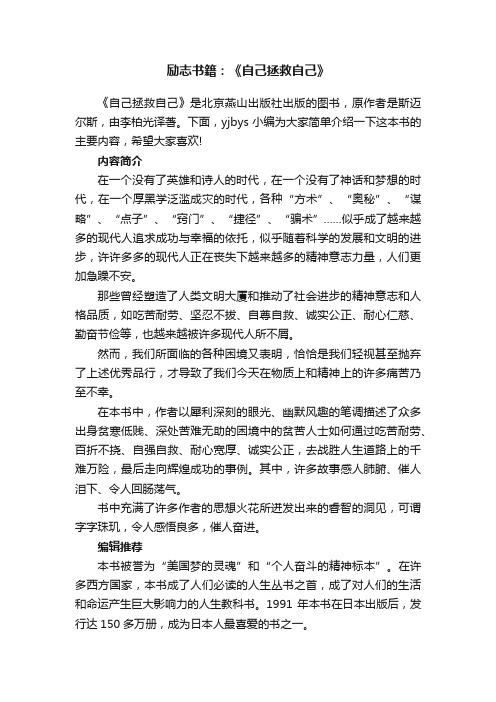 励志书籍：《自己拯救自己》

《自己拯救自己》是北京燕山出版社出版的图书，原作者是斯迈尔斯，由李柏光译著。下面，yjbys 小编为大家简单介绍一下这本书的主要内容，希望大家喜欢!

内容简介

在一个没有了英雄和诗人的时代，在一个没有了神话和梦想的时代，在一个厚黑学泛滥成灾的时代，各种“方术”、“奥秘”、“谋略”、“点子”、“窍门”、“捷径”、“骗术”……似乎成了越来越多的现代人追求成功与幸福的依托，似乎随着科学的发展和文明的进步，许许多多的现代人正在丧失下越来越多的精神意志力量，人们更加急躁不安。

那些曾经塑造了人类文明大厦和推动了社会进步的精神意志和人格品质，如吃苦耐劳、坚忍不拔、自尊自救、诚实公正、耐心仁慈、勤奋节俭等，也越来越被许多现代人所不屑。

然而，我们所面临的各种困境又表明，恰恰是我们轻视甚至抛弃了上述优秀品行，才导致了我们今天在物质上和精神上的许多痛苦乃至不幸。

在本书中，作者以犀利深刻的眼光、幽默风趣的笔调描述了众多出身贫寒低贱、深处苦难无助的困境中的贫苦人士如何通过吃苦耐劳、百折不挠、自强自救、耐心宽厚、诚实公正，去战胜人生道路上的千难万险，最后走向辉煌成功的事例。其中，许多故事感人肺腑、催人泪下、令人回肠荡气。

书中充满了许多作者的思想火花所迸发出来的睿智的洞见，可谓字字珠玑，令人感悟良多，催人奋进。

编辑推荐

本书被誉为“美国梦的灵魂”和“个人奋斗的精神标本”。在许多西方国家，本书成了人们必读的人生丛书之首，成了对人们的生活和命运产生巨大影响力的人生教科书。1991 年本书在日本出版后，发行达 150 多万册，成为日本人最喜爱的书之一。